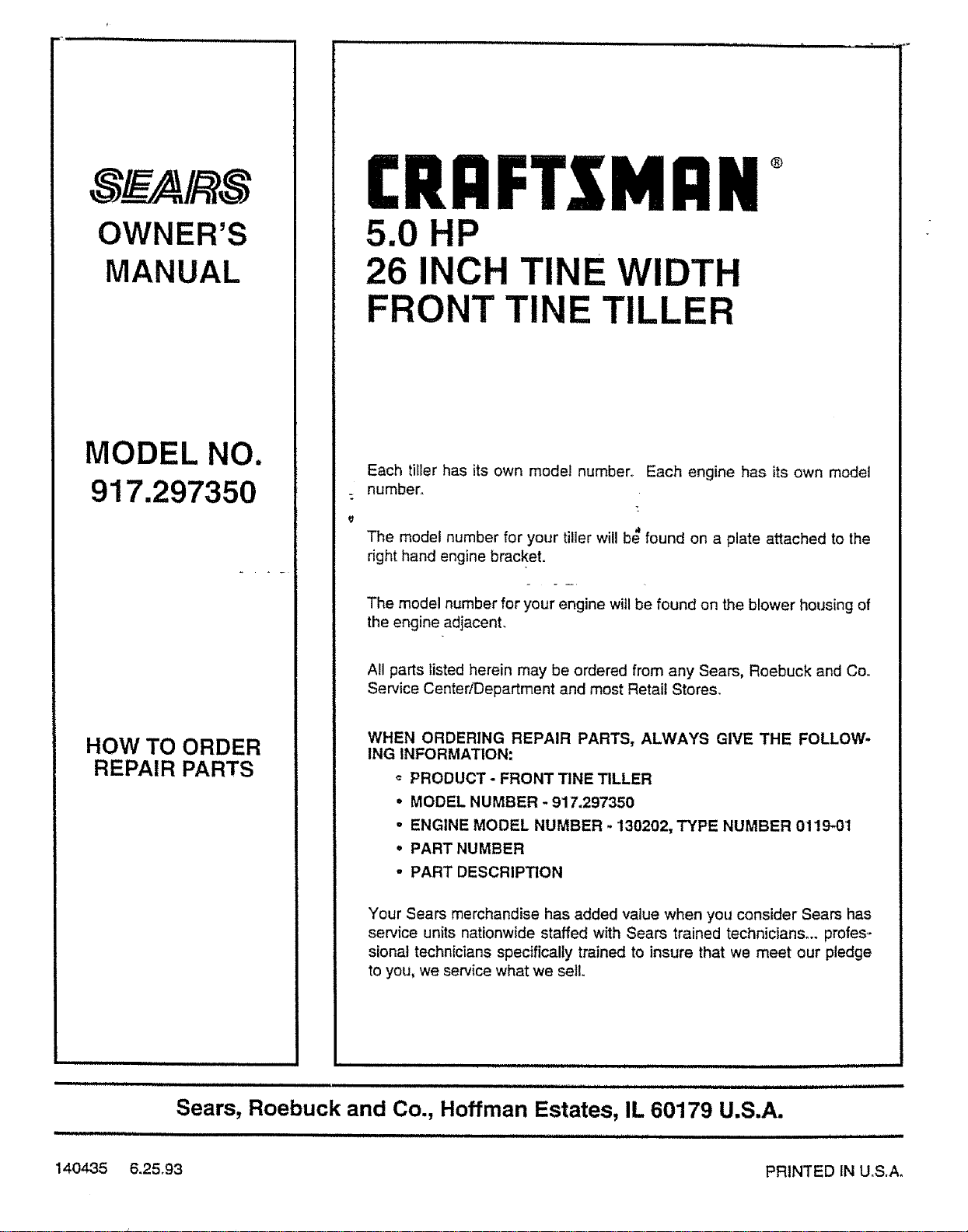 SEARS

OWNER'S MANUAL

MODEL NO. 917.297350

HOW TO ORDER REPAIR PARTS

CRAFTSMAN®

5.0 HP
26 INCH TINE WIDTH
FRONT TINE TILLER

Each tiller has its own model number. Each engine has its own model number.

The model number for your tiller will be found on a plate attached to the right hand engine bracket.

The model number for your engine will be found on the blower housing of the engine adjacent.

All parts listed herein may be ordered from any Sears, Roebuck and Co. Service Center/Department and most Retail Stores.

WHEN ORDERING REPAIR PARTS, ALWAYS GIVE THE FOLLOWING INFORMATION:

• PRODUCT - FRONT TINE TILLER
• MODEL NUMBER - 917.297350
• ENGINE MODEL NUMBER - 130202, TYPE NUMBER 0119-01
• PART NUMBER
• PART DESCRIPTION

Your Sears merchandise has added value when you consider Sears has service units nationwide staffed with Sears trained technicians... professional technicians specifically trained to insure that we meet our pledge to you, we service what we sell.

Sears, Roebuck and Co., Hoffman Estates, IL 60179 U.S.A.

140435 6.25.93

PRINTED IN U.S.A.